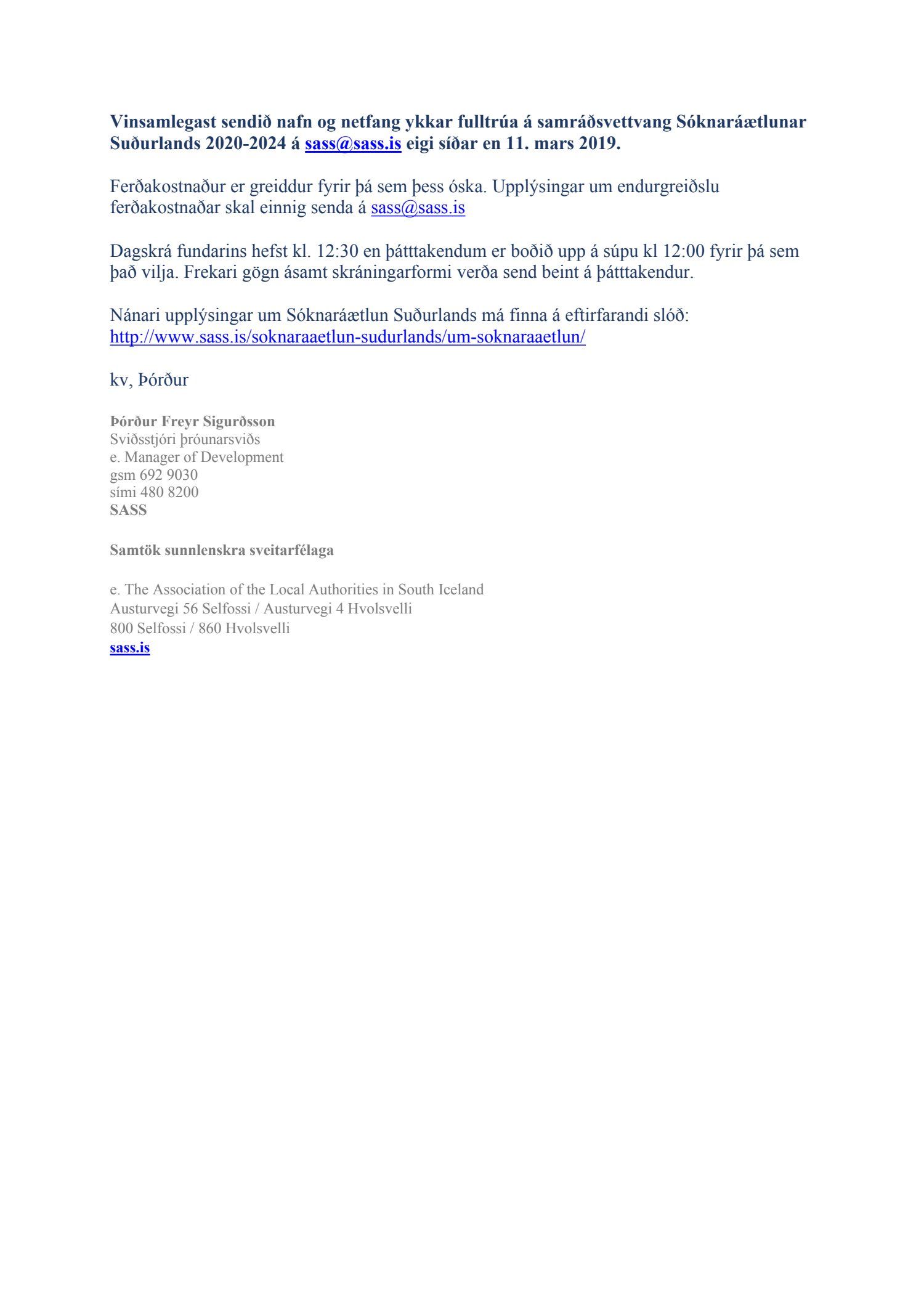 Vinsamlegast sendið nafn og netfang ykkar fulltrúa á samráðsvettvang Sóknaráætlunar Suðurlands 2020-2024 á sass@sass.is eigi síðar en 11. mars 2019.

Ferðakostnaður er greiddur fyrir þá sem þess óska. Upplýsingar um endurgreiðslu ferðakostnaðar skal einnig senda á sass@sass.is

Dagskrá fundarins hefst kl. 12:30 en þátttakendum er boðið upp á súpu kl 12:00 fyrir þá sem það vilja. Frekari gögn ásamt skráningarformi verða send beint á þátttakendur.

Nánari upplýsingar um Sóknaráætlun Suðurlands má finna á eftirfarandi slóð: http://www.sass.is/soknaraaetlun-sudurlands/um-soknaraaetlun/

kv, Þórður

Þórður Freyr Sigurðsson
Sviðsstjóri þróunarsviðs
e. Manager of Development
gsm 692 9030
sími 480 8200
SASS

Samtök sunnlenskra sveitarfélaga

e. The Association of the Local Authorities in South Iceland
Austurvegi 56 Selfossi / Austurvegi 4 Hvolsvelli
800 Selfossi / 860 Hvolsvelli
sass.is